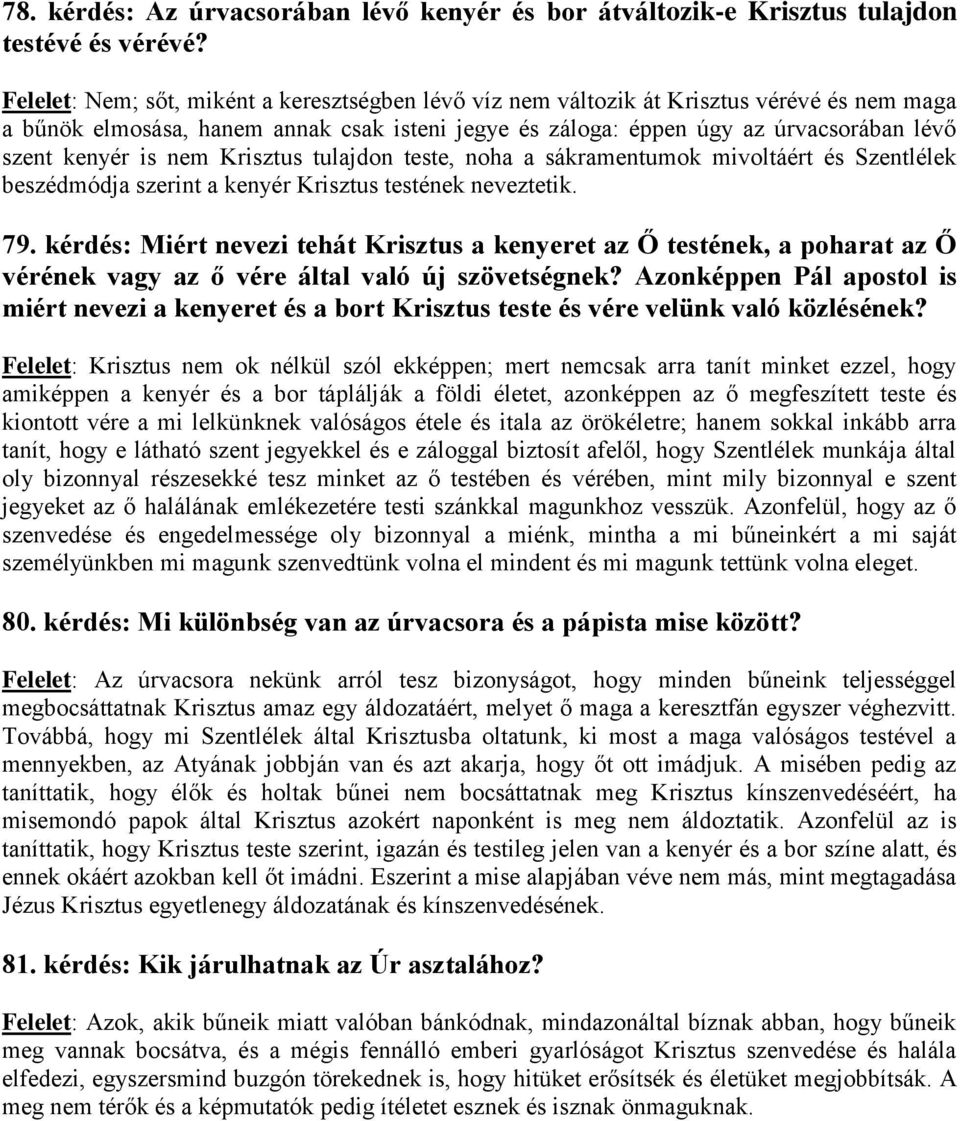 78. kérdés: Az úrvacsorában lévő kenyér és bor átváltozik-e Krisztus tulajdon testévé és vérévé?

Felelet: Nem; sőt, miként a keresztségben lévő víz nem változik át Krisztus vérévé és nem maga a bűnök elmosása, hanem annak csak isteni jegye és záloga: éppen úgy az úrvacsorában lévő szent kenyér is nem Krisztus tulajdon teste, noha a sákramentumok mivoltáért és Szentlélek beszédmódja szerint a kenyér Krisztus testének neveztetik.

79. kérdés: Miért nevezi tehát Krisztus a kenyeret az Ő testének, a poharat az Ő vérének vagy az ő vére által való új szövetségnek? Azonképpen Pál apostol is miért nevezi a kenyeret és a bort Krisztus teste és vére velünk való közlésének?

Felelet: Krisztus nem ok nélkül szól ekképpen; mert nemcsak arra tanít minket ezzel, hogy amiképpen a kenyér és a bor táplálják a földi életet, azonképpen az ő megfeszített teste és kiontott vére a mi lelkünknek valóságos étele és itala az örökéletre; hanem sokkal inkább arra tanít, hogy e látható szent jegyekkel és e záloggal biztosít afelől, hogy Szentlélek munkája által oly bizonnyal részesekké tesz minket az ő testében és vérében, mint mily bizonnyal e szent jegyeket az ő halálának emlékezetére testi szánkkal magunkhoz vesszük. Azonfelül, hogy az ő szenvedése és engedelmessége oly bizonnyal a miénk, mintha a mi bűneinkért a mi saját személyünkben mi magunk szenvedtünk volna el mindent és mi magunk tettünk volna eleget.

80. kérdés: Mi különbség van az úrvacsora és a pápista mise között?

Felelet: Az úrvacsora nekünk arról tesz bizonyságot, hogy minden bűneink teljességgel megbocsáttatnak Krisztus amaz egy áldozatáért, melyet ő maga a keresztfán egyszer véghezvitt. Továbbá, hogy mi Szentlélek által Krisztusba oltatunk, ki most a maga valóságos testével a mennyekben, az Atyának jobbján van és azt akarja, hogy őt ott imádjuk. A misében pedig az taníttatik, hogy élők és holtak bűnei nem bocsáttatnak meg Krisztus kínszenvedéséért, ha misemondó papok által Krisztus azokért naponként is meg nem áldoztatik. Azonfelül az is taníttatik, hogy Krisztus teste szerint, igazán és testileg jelen van a kenyér és a bor színe alatt, és ennek okáért azokban kell őt imádni. Eszerint a mise alapjában véve nem más, mint megtagadása Jézus Krisztus egyetlenegy áldozatának és kínszenvedésének.

81. kérdés: Kik járulhatnak az Úr asztalához?

Felelet: Azok, akik bűneik miatt valóban bánkódnak, mindazonáltal bíznak abban, hogy bűneik meg vannak bocsátva, és a mégis fennálló emberi gyarlóságot Krisztus szenvedése és halála elfedezi, egyszersmind buzgón törekednek is, hogy hitüket erősítsék és életüket megjobbítsák. A meg nem térők és a képmutatók pedig ítéletet esznek és isznak önmaguknak.